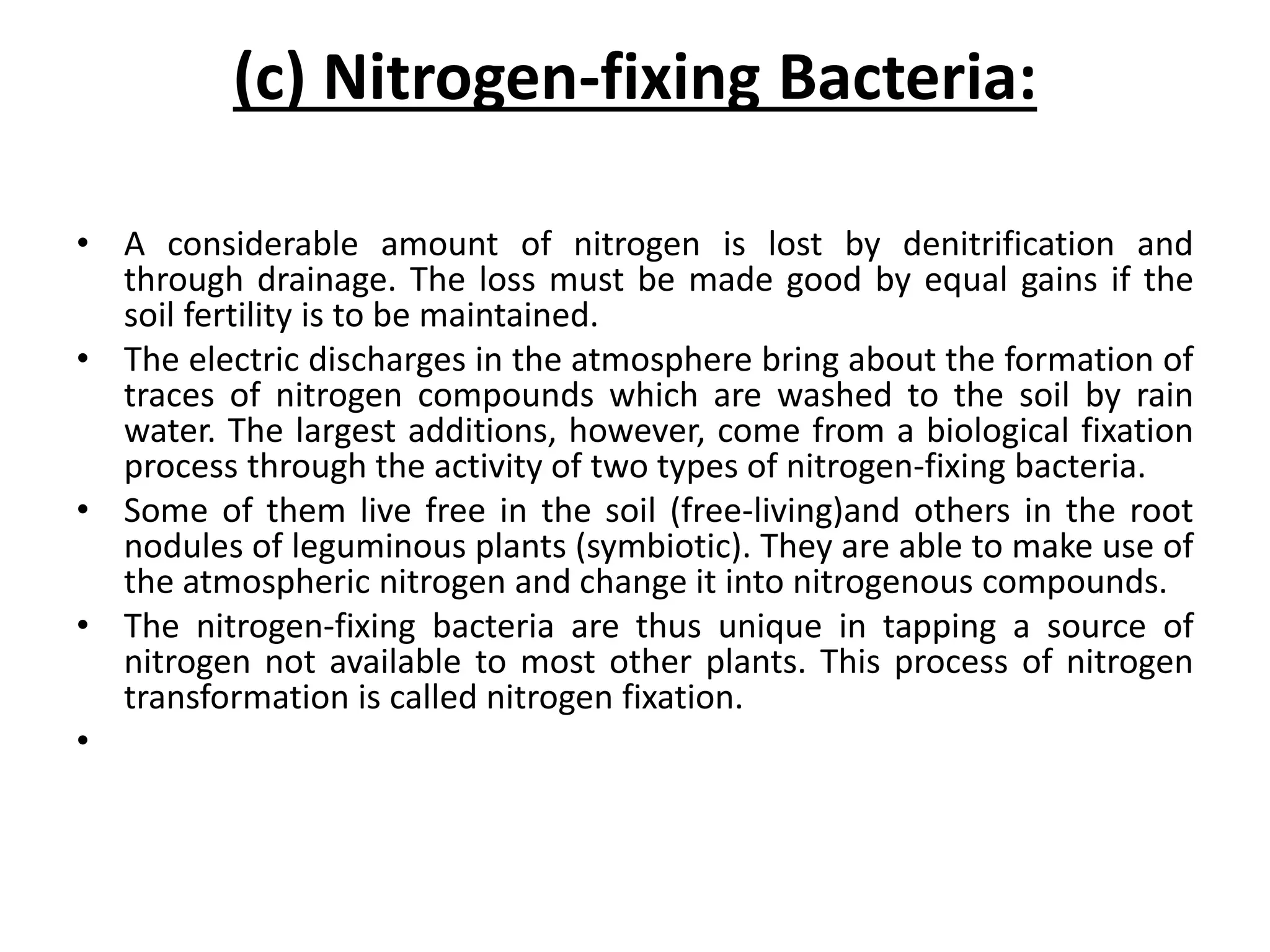 (c) Nitrogen-fixing Bacteria:

• A considerable amount of nitrogen is lost by denitrification and through drainage. The loss must be made good by equal gains if the soil fertility is to be maintained.
• The electric discharges in the atmosphere bring about the formation of traces of nitrogen compounds which are washed to the soil by rain water. The largest additions, however, come from a biological fixation process through the activity of two types of nitrogen-fixing bacteria.
• Some of them live free in the soil (free-living)and others in the root nodules of leguminous plants (symbiotic). They are able to make use of the atmospheric nitrogen and change it into nitrogenous compounds.
• The nitrogen-fixing bacteria are thus unique in tapping a source of nitrogen not available to most other plants. This process of nitrogen transformation is called nitrogen fixation.
•